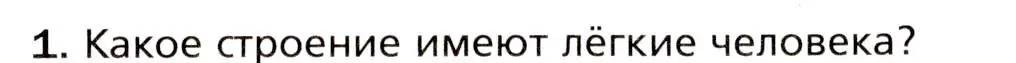 1. Какое строение имеют лёгкие человека?